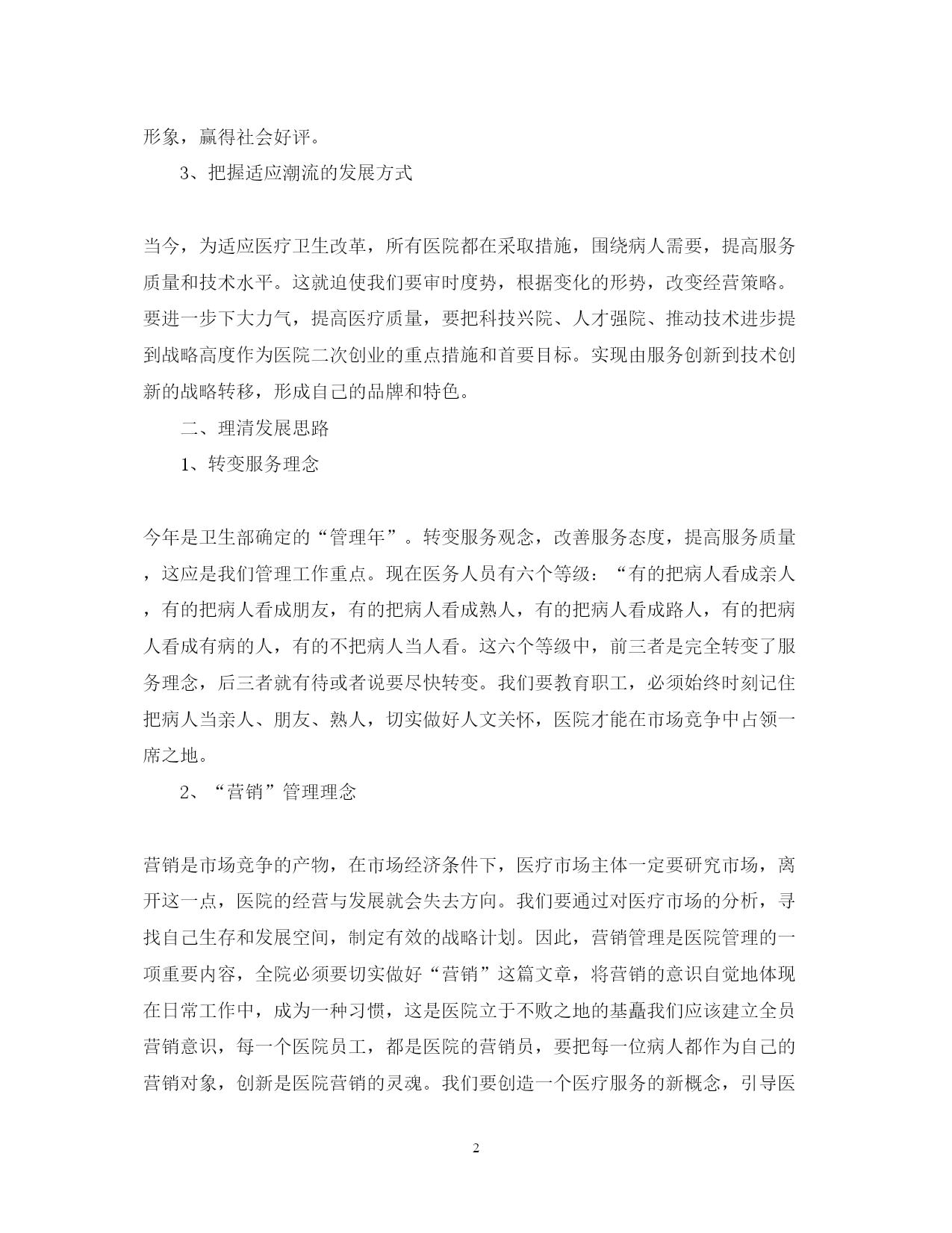 形象，赢得社会好评。

3、把握适应潮流的发展方式

当今，为适应医疗卫生改革，所有医院都在采取措施，围绕病人需要，提高服务质量和技术水平。这就迫使我们要审时度势，根据变化的形势，改变经营策略。要进一步下大力气，提高医疗质量，要把科技兴院、人才强院、推动技术进步提到战略高度作为医院二次创业的重点措施和首要目标。实现由服务创新到技术创新的战略转移，形成自己的品牌和特色。

二、理清发展思路

1、转变服务理念

今年是卫生部确定的“管理年”。转变服务观念，改善服务态度，提高服务质量，这应是我们管理工作重点。现在医务人员有六个等级：“有的把病人看成亲人，有的把病人看成朋友，有的把病人看成熟人，有的把病人看成路人，有的把病人看成有病的人，有的不把病人当人看。这六个等级中，前三者是完全转变了服务理念，后三者就有待或者说要尽快转变。我们要教育职工，必须始终时刻记住把病人当亲人、朋友、熟人，切实做好人文关怀，医院才能在市场竞争中占领一席之地。

2、“营销”管理理念

营销是市场竞争的产物，在市场经济条件下，医疗市场主体一定要研究市场，离开这一点，医院的经营与发展就会失去方向。我们要通过对医疗市场的分析，寻找自己生存和发展空间，制定有效的战略计划。因此，营销管理是医院管理的一项重要内容，全院必须要切实做好“营销”这篇文章，将营销的意识自觉地体现在日常工作中，成为一种习惯，这是医院立于不败之地的基矗我们应该建立全员营销意识，每一个医院员工，都是医院的营销员，要把每一位病人都作为自己的营销对象，创新是医院营销的灵魂。我们要创造一个医疗服务的新概念，引导医

2